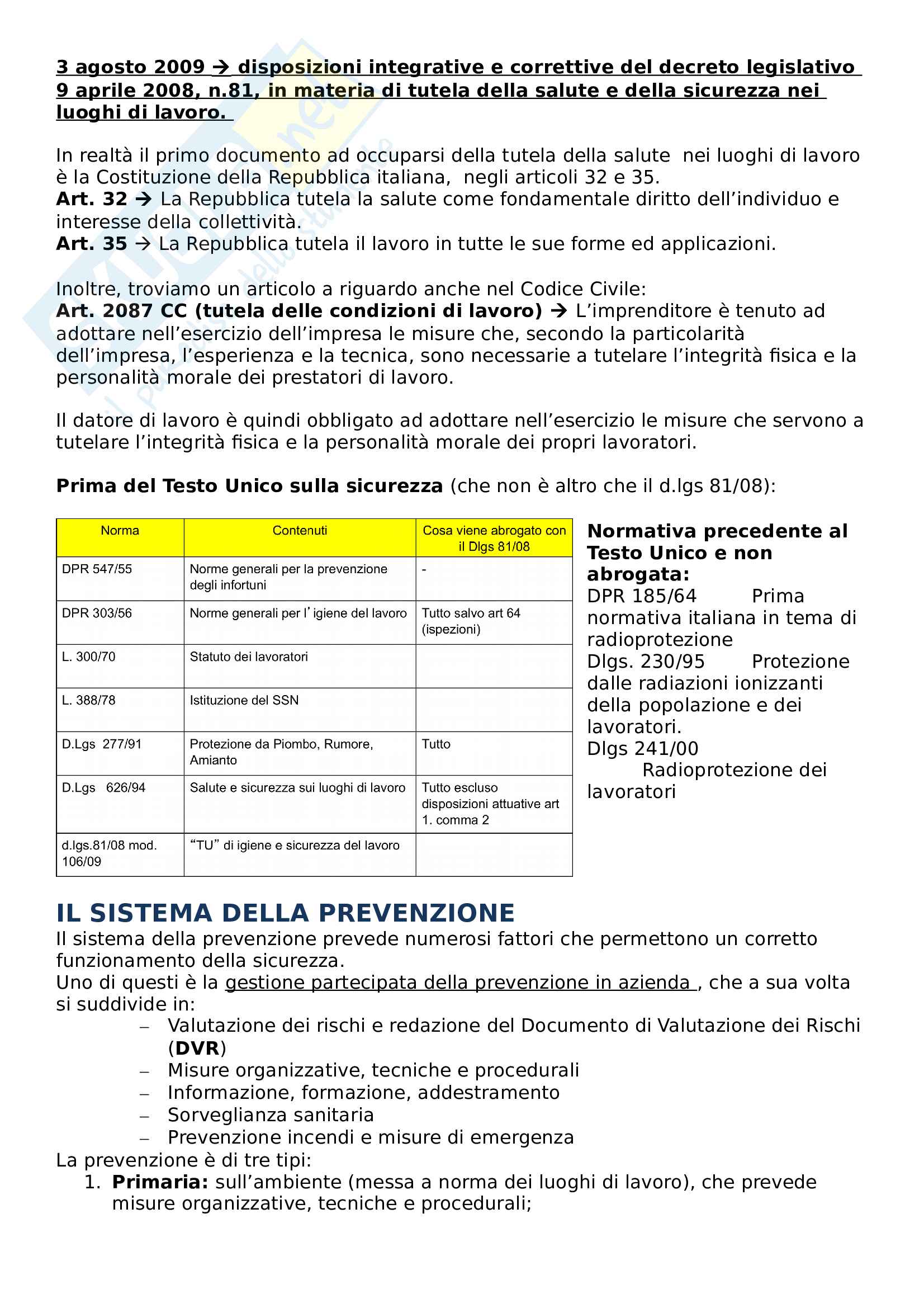 3 agosto 2009 → disposizioni integrative e correttive del decreto legislativo 9 aprile 2008, n.81, in materia di tutela della salute e della sicurezza nei luoghi di lavoro.

In realtà il primo documento ad occuparsi della tutela della salute nei luoghi di lavoro è la Costituzione della Repubblica italiana, negli articoli 32 e 35.
Art. 32 → La Repubblica tutela la salute come fondamentale diritto dell'individuo e interesse della collettività.
Art. 35 → La Repubblica tutela il lavoro in tutte le sue forme ed applicazioni.

Inoltre, troviamo un articolo a riguardo anche nel Codice Civile:
Art. 2087 CC (tutela delle condizioni di lavoro) → L'imprenditore è tenuto ad adottare nell'esercizio dell'impresa le misure che, secondo la particolarità dell'impresa, l'esperienza e la tecnica, sono necessarie a tutelare l'integrità fisica e la personalità morale dei prestatori di lavoro.

Il datore di lavoro è quindi obbligato ad adottare nell'esercizio le misure che servono a tutelare l'integrità fisica e la personalità morale dei propri lavoratori.

Prima del Testo Unico sulla sicurezza (che non è altro che il d.lgs 81/08):

| Norma | Contenuti | Cosa viene abrogato con il Dlgs 81/08 |
|---|---|---|
| DPR 547/55 | Norme generali per la prevenzione degli infortuni | - |
| DPR 303/56 | Norme generali per l' igiene del lavoro | Tutto salvo art 64 (ispezioni) |
| L. 300/70 | Statuto dei lavoratori | |
| L. 388/78 | Istituzione del SSN | |
| D.Lgs 277/91 | Protezione da Piombo, Rumore, Amianto | Tutto |
| D.Lgs 626/94 | Salute e sicurezza sui luoghi di lavoro | Tutto escluso disposizioni attuative art 1. comma 2 |
| d.lgs.81/08 mod. 106/09 | "TU" di igiene e sicurezza del lavoro | |

Normativa precedente al Testo Unico e non abrogata:
DPR 185/64 Prima normativa italiana in tema di radioprotezione
Dlgs. 230/95 Protezione dalle radiazioni ionizzanti della popolazione e dei lavoratori.
Dlgs 241/00 Radioprotezione dei lavoratori

IL SISTEMA DELLA PREVENZIONE
Il sistema della prevenzione prevede numerosi fattori che permettono un corretto funzionamento della sicurezza.
Uno di questi è la gestione partecipata della prevenzione in azienda , che a sua volta si suddivide in:
– Valutazione dei rischi e redazione del Documento di Valutazione dei Rischi (DVR)
– Misure organizzative, tecniche e procedurali
– Informazione, formazione, addestramento
– Sorveglianza sanitaria
– Prevenzione incendi e misure di emergenza
La prevenzione è di tre tipi:
1. Primaria: sull'ambiente (messa a norma dei luoghi di lavoro), che prevede misure organizzative, tecniche e procedurali;